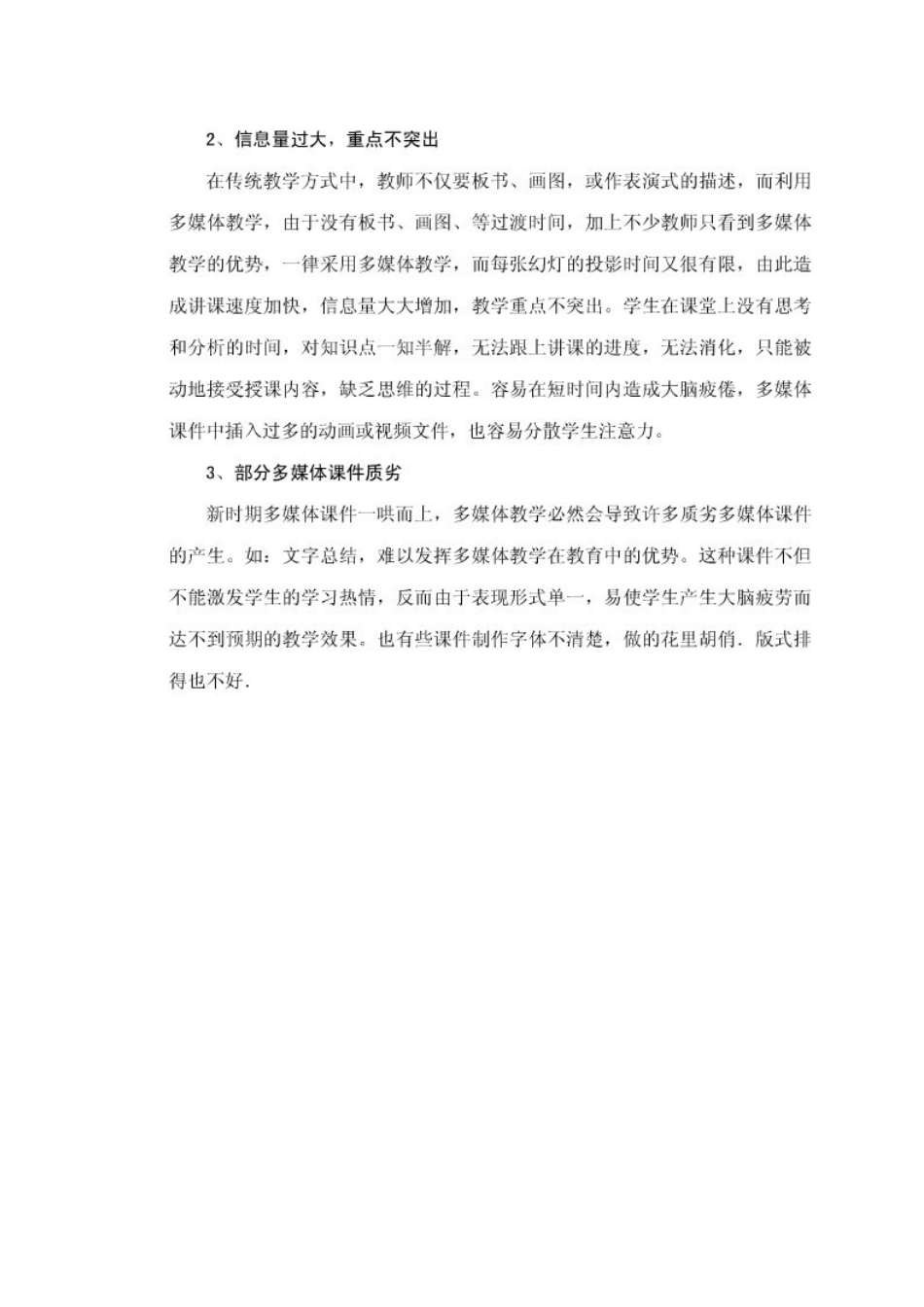 2、信息量过大，重点不突出

在传统教学方式中，教师不仅要板书、画图，或作表演式的描述，而利用多媒体教学，由于没有板书、画图、等过渡时间，加上不少教师只看到多媒体教学的优势，一律采用多媒体教学，而每张幻灯的投影时间又很有限，由此造成讲课速度加快，信息量大大增加，教学重点不突出。学生在课堂上没有思考和分析的时间，对知识点一知半解，无法跟上讲课的进度，无法消化，只能被动地接受授课内容，缺乏思维的过程。容易在短时间内造成大脑疲倦，多媒体课件中插入过多的动画或视频文件，也容易分散学生注意力。

3、部分多媒体课件质劣

新时期多媒体课件一哄而上，多媒体教学必然会导致许多质劣多媒体课件的产生。如：文字总结，难以发挥多媒体教学在教育中的优势。这种课件不但不能激发学生的学习热情，反而由于表现形式单一，易使学生产生大脑疲劳而达不到预期的教学效果。也有些课件制作字体不清楚，做的花里胡俏．版式排得也不好．